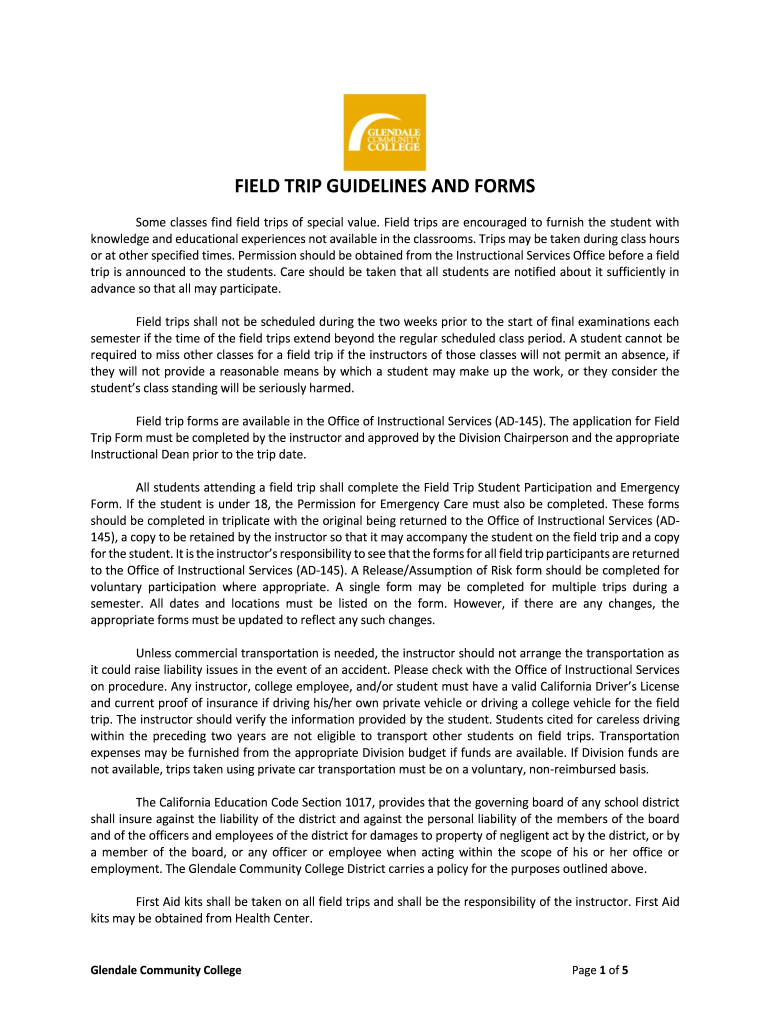 GLENDALE COMMUNITY COLLEGE

FIELD TRIP GUIDELINES AND FORMS

Some classes find field trips of special value. Field trips are encouraged to furnish the student with knowledge and educational experiences not available in the classrooms. Trips may be taken during class hours or at other specified times. Permission should be obtained from the Instructional Services Office before a field trip is announced to the students. Care should be taken that all students are notified about it sufficiently in advance so that all may participate.

Field trips shall not be scheduled during the two weeks prior to the start of final examinations each semester if the time of the field trips extend beyond the regular scheduled class period. A student cannot be required to miss other classes for a field trip if the instructors of those classes will not permit an absence, if they will not provide a reasonable means by which a student may make up the work, or they consider the student's class standing will be seriously harmed.

Field trip forms are available in the Office of Instructional Services (AD-145). The application for Field Trip Form must be completed by the instructor and approved by the Division Chairperson and the appropriate Instructional Dean prior to the trip date.

All students attending a field trip shall complete the Field Trip Student Participation and Emergency Form. If the student is under 18, the Permission for Emergency Care must also be completed. These forms should be completed in triplicate with the original being returned to the Office of Instructional Services (AD-145), a copy to be retained by the instructor so that it may accompany the student on the field trip and a copy for the student. It is the instructor's responsibility to see that the forms for all field trip participants are returned to the Office of Instructional Services (AD-145). A Release/Assumption of Risk form should be completed for voluntary participation where appropriate. A single form may be completed for multiple trips during a semester. All dates and locations must be listed on the form. However, if there are any changes, the appropriate forms must be updated to reflect any such changes.

Unless commercial transportation is needed, the instructor should not arrange the transportation as it could raise liability issues in the event of an accident. Please check with the Office of Instructional Services on procedure. Any instructor, college employee, and/or student must have a valid California Driver's License and current proof of insurance if driving his/her own private vehicle or driving a college vehicle for the field trip. The instructor should verify the information provided by the student. Students cited for careless driving within the preceding two years are not eligible to transport other students on field trips. Transportation expenses may be furnished from the appropriate Division budget if funds are available. If Division funds are not available, trips taken using private car transportation must be on a voluntary, non-reimbursed basis.

The California Education Code Section 1017, provides that the governing board of any school district shall insure against the liability of the district and against the personal liability of the members of the board and of the officers and employees of the district for damages to property of negligent act by the district, or by a member of the board, or any officer or employee when acting within the scope of his or her office or employment. The Glendale Community College District carries a policy for the purposes outlined above.

First Aid kits shall be taken on all field trips and shall be the responsibility of the instructor. First Aid kits may be obtained from Health Center.

Glendale Community College

Page 1 of 5